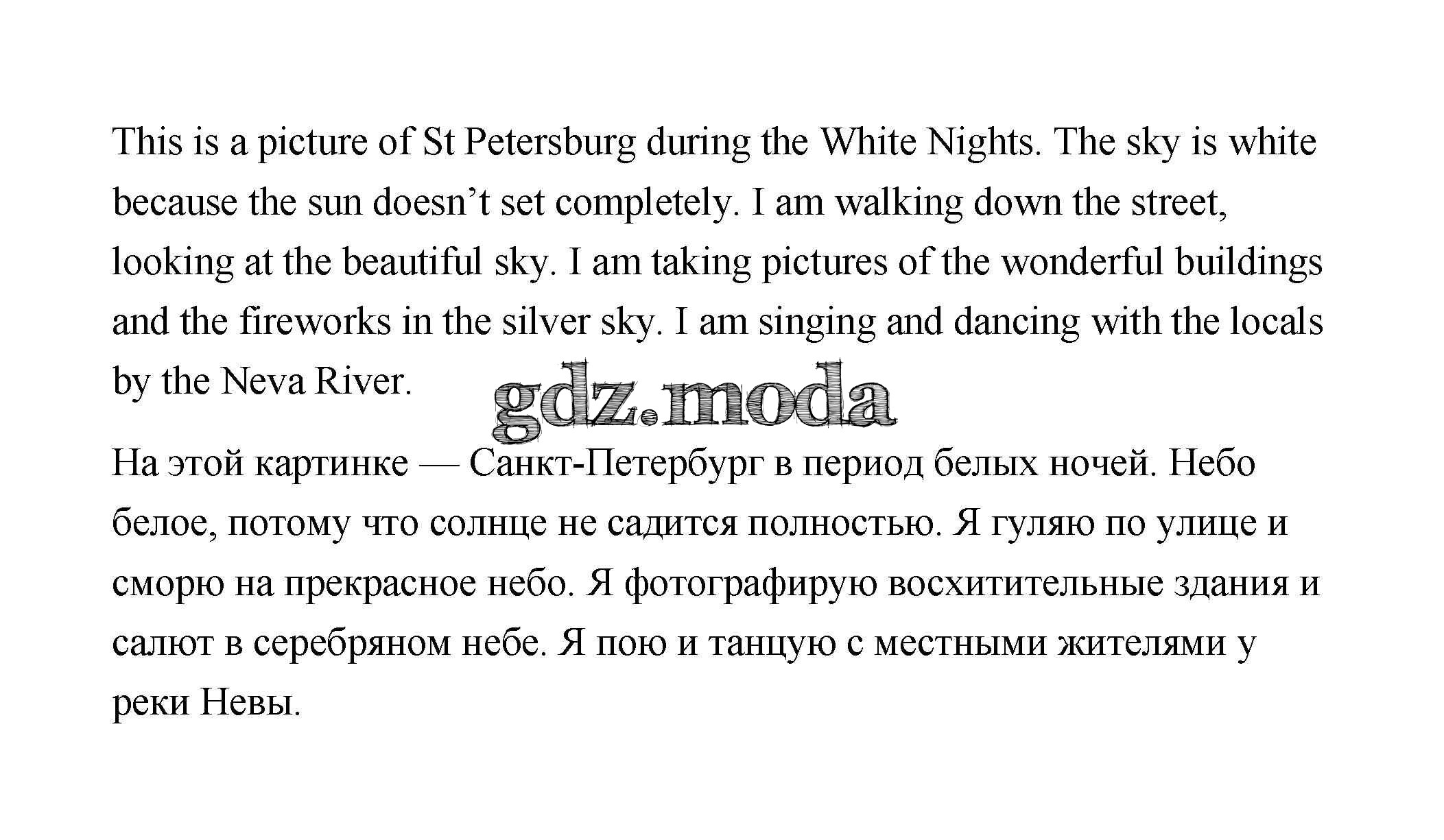 This is a picture of St Petersburg during the White Nights. The sky is white because the sun doesn’t set completely. I am walking down the street, looking at the beautiful sky. I am taking pictures of the wonderful buildings and the fireworks in the silver sky. I am singing and dancing with the locals by the Neva River.

gdz.moda

На этой картинке — Санкт-Петербург в период белых ночей. Небо белое, потому что солнце не садится полностью. Я гуляю по улице и сморю на прекрасное небо. Я фотографирую восхитительные здания и салют в серебряном небе. Я пою и танцую с местными жителями у реки Невы.